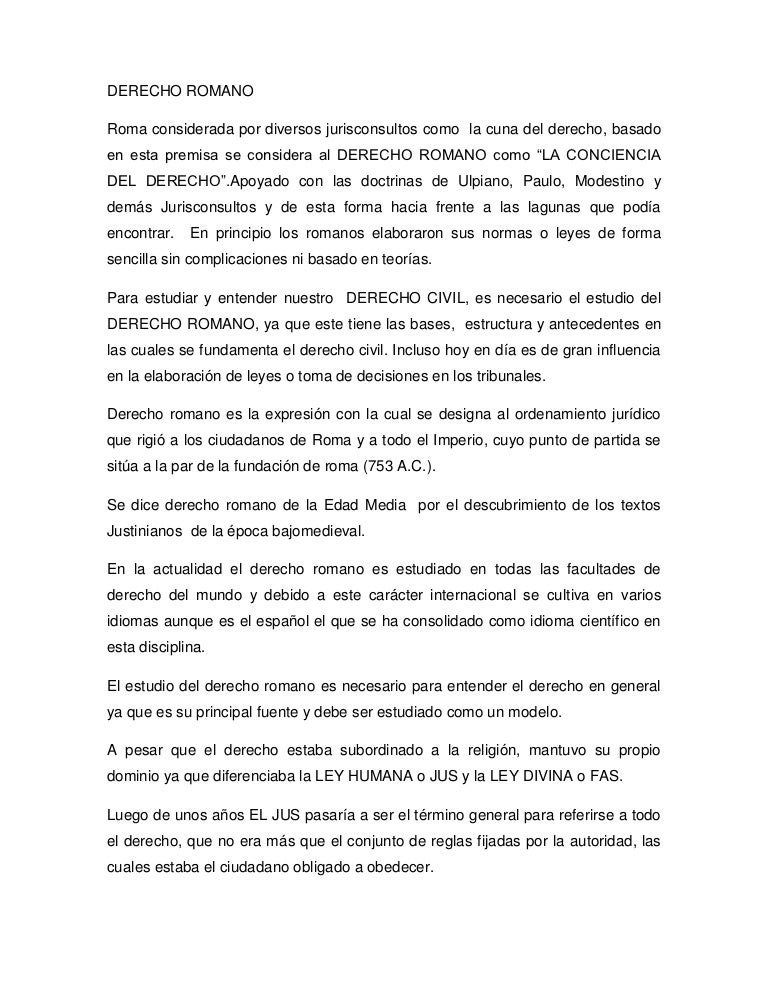 DERECHO ROMANO

Roma considerada por diversos jurisconsultos como la cuna del derecho, basado en esta premisa se considera al DERECHO ROMANO como “LA CONCIENCIA DEL DERECHO”.Apoyado con las doctrinas de Ulpiano, Paulo, Modestino y demás Jurisconsultos y de esta forma hacia frente a las lagunas que podía encontrar. En principio los romanos elaboraron sus normas o leyes de forma sencilla sin complicaciones ni basado en teorías.

Para estudiar y entender nuestro DERECHO CIVIL, es necesario el estudio del DERECHO ROMANO, ya que este tiene las bases, estructura y antecedentes en las cuales se fundamenta el derecho civil. Incluso hoy en día es de gran influencia en la elaboración de leyes o toma de decisiones en los tribunales.

Derecho romano es la expresión con la cual se designa al ordenamiento jurídico que rigió a los ciudadanos de Roma y a todo el Imperio, cuyo punto de partida se sitúa a la par de la fundación de roma (753 A.C.).

Se dice derecho romano de la Edad Media por el descubrimiento de los textos Justinianos de la época bajomedieval.

En la actualidad el derecho romano es estudiado en todas las facultades de derecho del mundo y debido a este carácter internacional se cultiva en varios idiomas aunque es el español el que se ha consolidado como idioma científico en esta disciplina.

El estudio del derecho romano es necesario para entender el derecho en general ya que es su principal fuente y debe ser estudiado como un modelo.

A pesar que el derecho estaba subordinado a la religión, mantuvo su propio dominio ya que diferenciaba la LEY HUMANA o JUS y la LEY DIVINA o FAS.

Luego de unos años EL JUS pasaría a ser el término general para referirse a todo el derecho, que no era más que el conjunto de reglas fijadas por la autoridad, las cuales estaba el ciudadano obligado a obedecer.